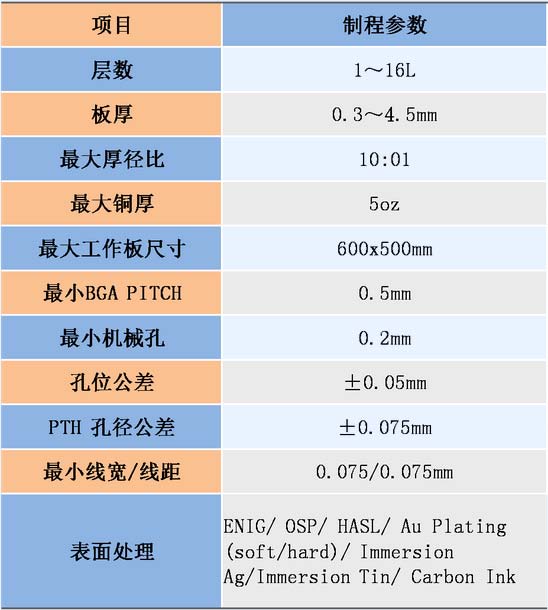 | 项目 | 制程参数 |
|---|---|
| 层数 | 1～16L |
| 板厚 | 0.3～4.5mm |
| 最大厚径比 | 10:01 |
| 最大铜厚 | 5oz |
| 最大工作板尺寸 | 600x500mm |
| 最小BGA PITCH | 0.5mm |
| 最小机械孔 | 0.2mm |
| 孔位公差 | ±0.05mm |
| PTH 孔径公差 | ±0.075mm |
| 最小线宽/线距 | 0.075/0.075mm |
| 表面处理 | ENIG/ OSP/ HASL/ Au Plating (soft/hard)/ Immersion Ag/Immersion Tin/ Carbon Ink |